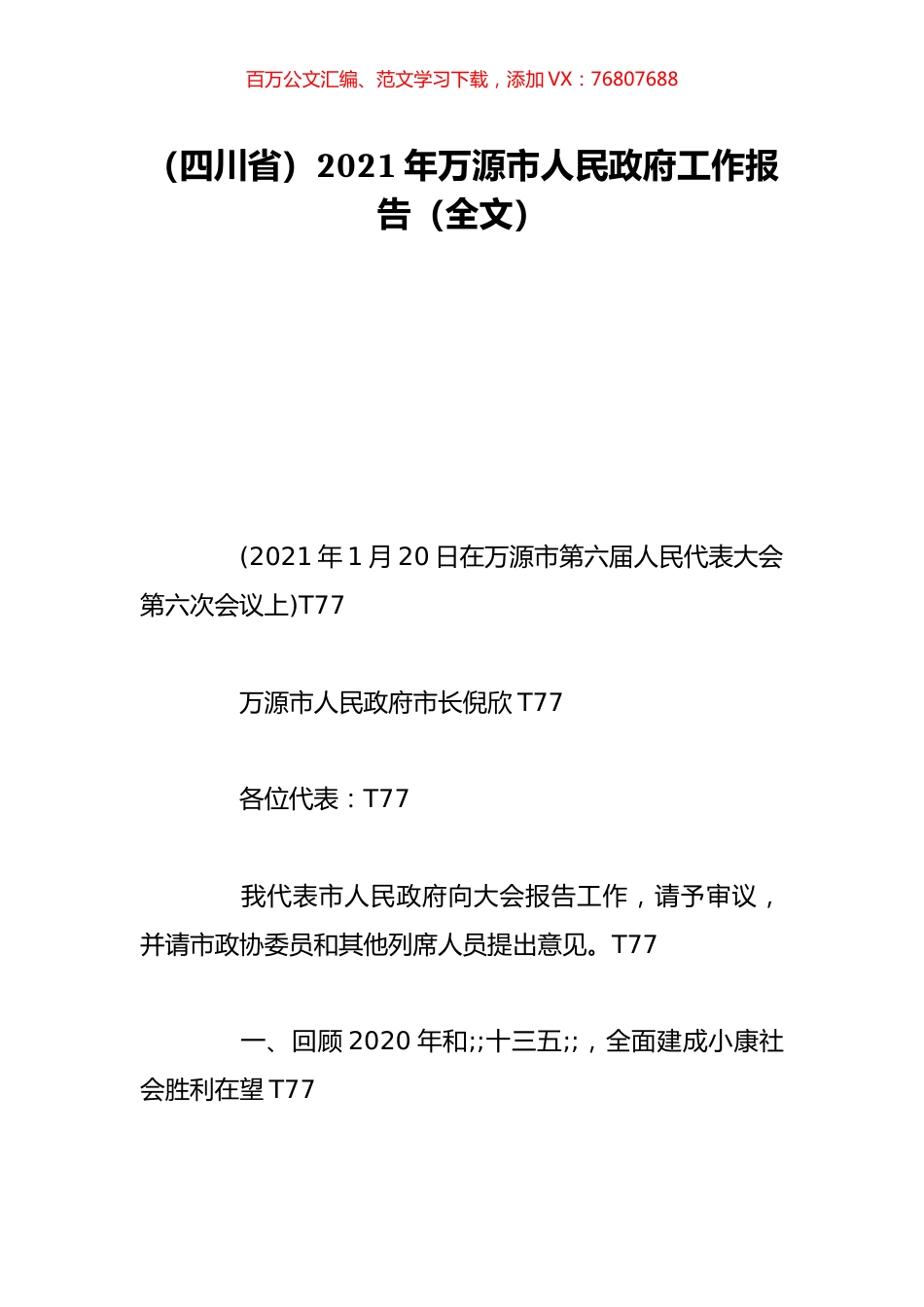 百万公文汇编、范文学习下载，添加 VX：76807688

（四川省）2021 年万源市人民政府工作报告（全文）

(2021 年 1 月 20 日在万源市第六届人民代表大会第六次会议上)T77

万源市人民政府市长倪欣 T77

各位代表：T77

我代表市人民政府向大会报告工作，请予审议，并请市政协委员和其他列席人员提出意见。T77

一、回顾 2020 年和;;十三五;;，全面建成小康社会胜利在望 T77